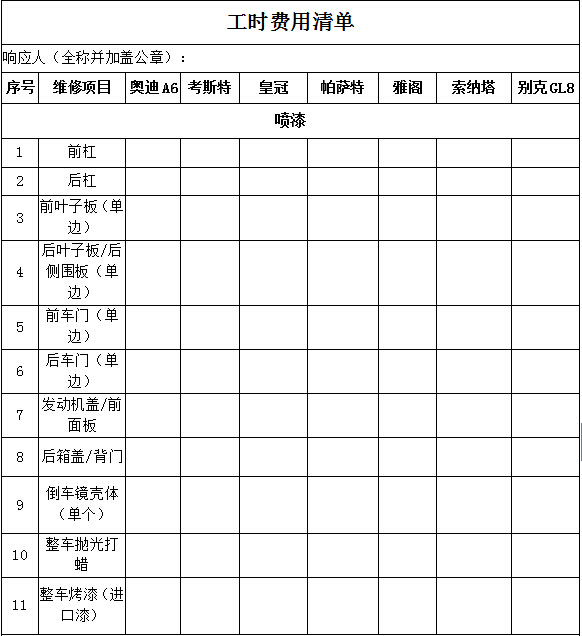 工时费用清单

响应人（全称并加盖公章）：

| 序号 | 维修项目 | 奥迪 A6 | 考斯特 | 皇冠 | 帕萨特 | 雅阁 | 索纳塔 | 别克 GL8 |
|---|---|---|---|---|---|---|---|---|
| 喷漆 | | | | | | | | |
| 1 | 前杠 | | | | | | | |
| 2 | 后杠 | | | | | | | |
| 3 | 前叶子板（单边） | | | | | | | |
| 4 | 后叶子板/后侧围板（单边） | | | | | | | |
| 5 | 前车门（单边） | | | | | | | |
| 6 | 后车门（单边） | | | | | | | |
| 7 | 发动机盖/前面板 | | | | | | | |
| 8 | 后箱盖/背门 | | | | | | | |
| 9 | 倒车镜壳体（单个） | | | | | | | |
| 10 | 整车抛光打蜡 | | | | | | | |
| 11 | 整车烤漆（进口漆） | | | | | | | |